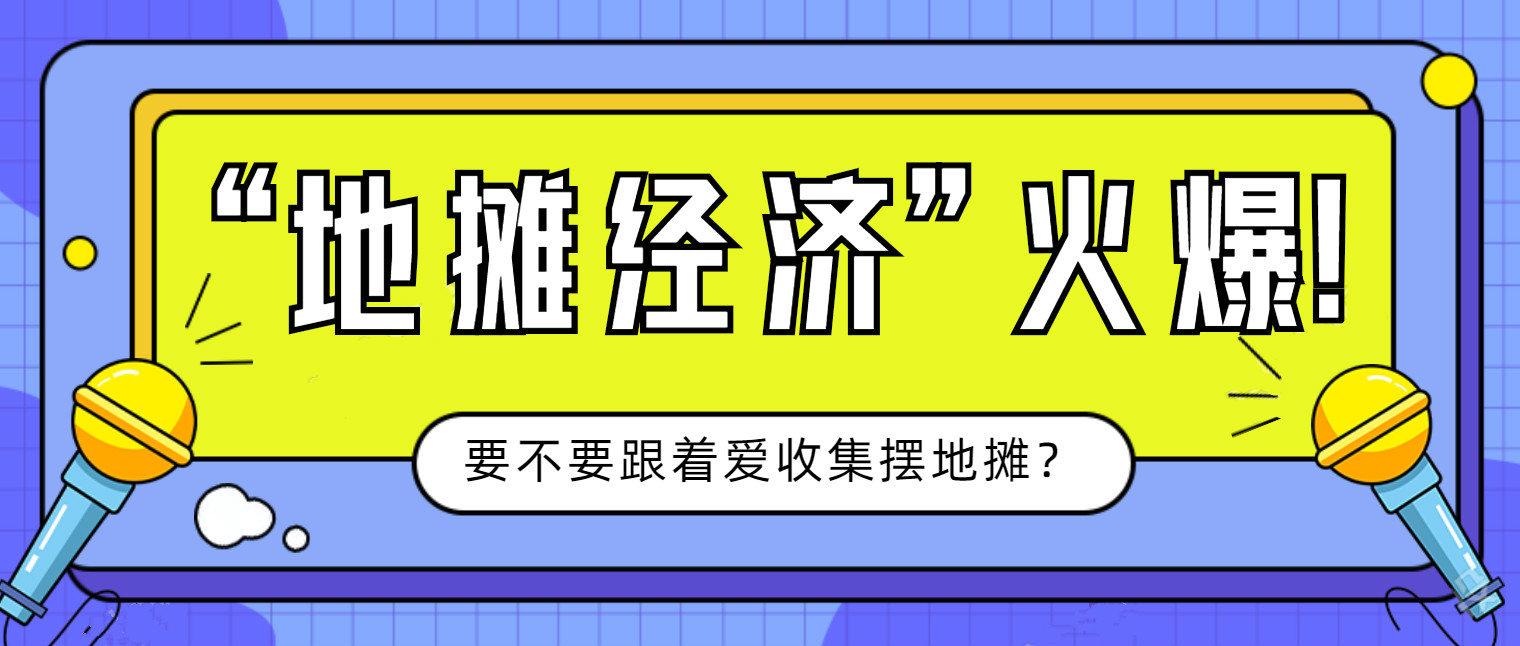 “地摊经济”火爆!

要不要跟着爱收集摆地摊?